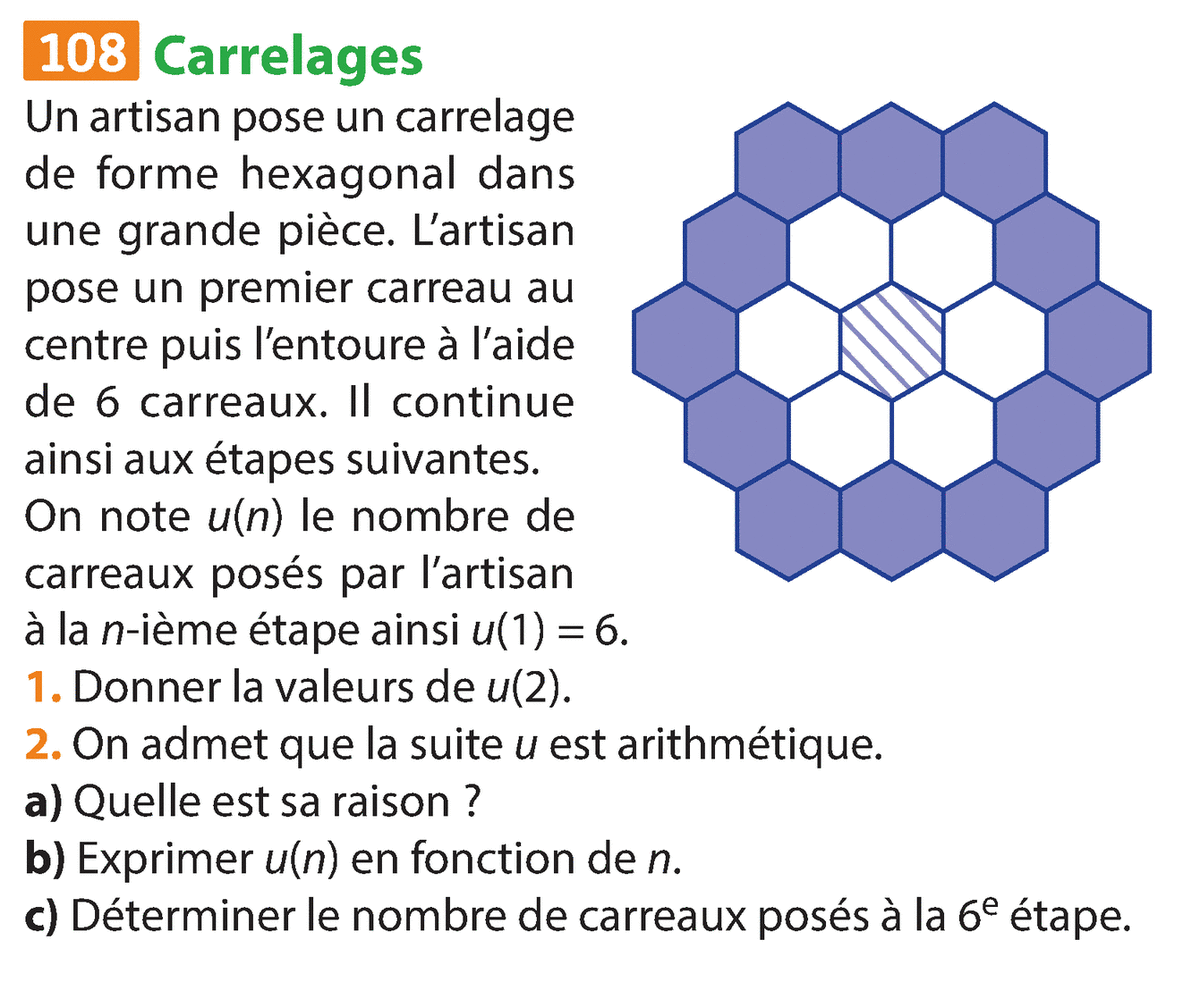 108 Carrelages

Un artisan pose un carrelage de forme hexagonal dans une grande pièce. L'artisan pose un premier carreau au centre puis l'entoure à l'aide de 6 carreaux. Il continue ainsi aux étapes suivantes.

On note $u(n)$ le nombre de carreaux posés par l'artisan à la $n$-ième étape ainsi $u(1) = 6$.

1. Donner la valeurs de $u(2)$.

2. On admet que la suite $u$ est arithmétique.

a) Quelle est sa raison ?

b) Exprimer $u(n)$ en fonction de $n$.

c) Déterminer le nombre de carreaux posés à la $6^e$ étape.